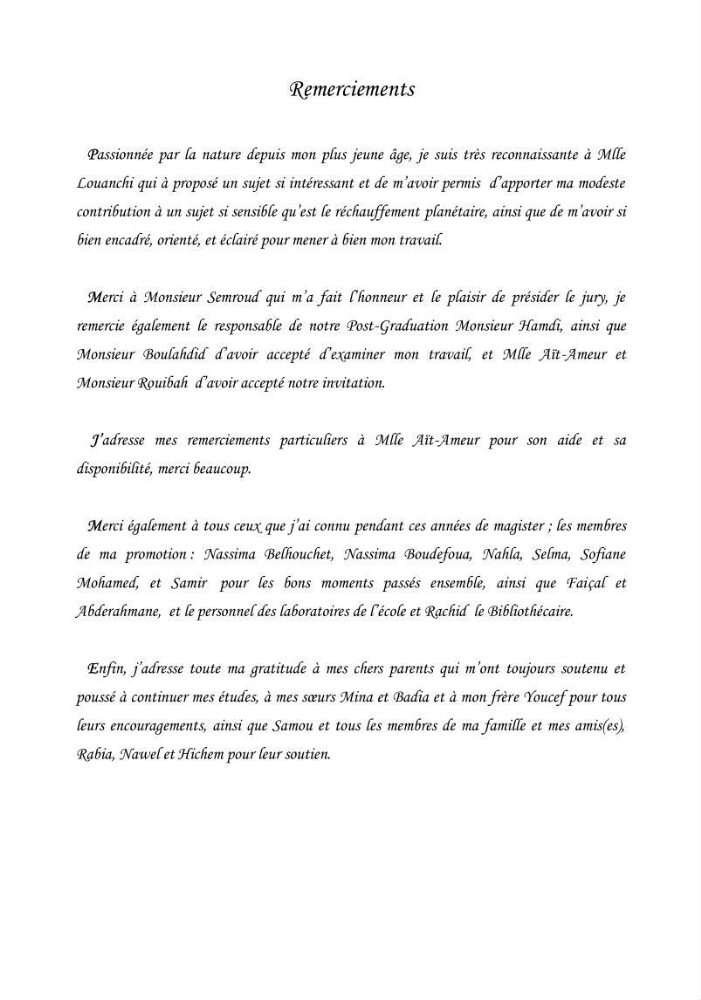 Remerciements

Passionnée par la nature depuis mon plus jeune âge, je suis très reconnaissante à Mlle Louanchi qui à proposé un sujet si intéressant et de m'avoir permis d'apporter ma modeste contribution à un sujet si sensible qu'est le réchauffement planétaire, ainsi que de m'avoir si bien encadré, orienté, et éclairé pour mener à bien mon travail.

Merci à Monsieur Semroud qui m'a fait l'honneur et le plaisir de présider le jury, je remercie également le responsable de notre Post-Graduation Monsieur Hamdi, ainsi que Monsieur Boulahdid d'avoir accepté d'examiner mon travail, et Mlle Aït-Ameur et Monsieur Rouibah d'avoir accepté notre invitation.

J'adresse mes remerciements particuliers à Mlle Aït-Ameur pour son aide et sa disponibilité, merci beaucoup.

Merci également à tous ceux que j'ai connu pendant ces années de magister ; les membres de ma promotion : Nassima Belhouchet, Nassima Boudefoua, Nahla, Selma, Sofiane Mohamed, et Samir pour les bons moments passés ensemble, ainsi que Faiçal et Abderahmane, et le personnel des laboratoires de l'école et Rachid le Bibliothécaire.

Enfin, j'adresse toute ma gratitude à mes chers parents qui m'ont toujours soutenu et poussé à continuer mes études, à mes sœurs Mina et Badia et à mon frère Youcef pour tous leurs encouragements, ainsi que Samou et tous les membres de ma famille et mes amis(es), Rabia, Nawel et Hichem pour leur soutien.